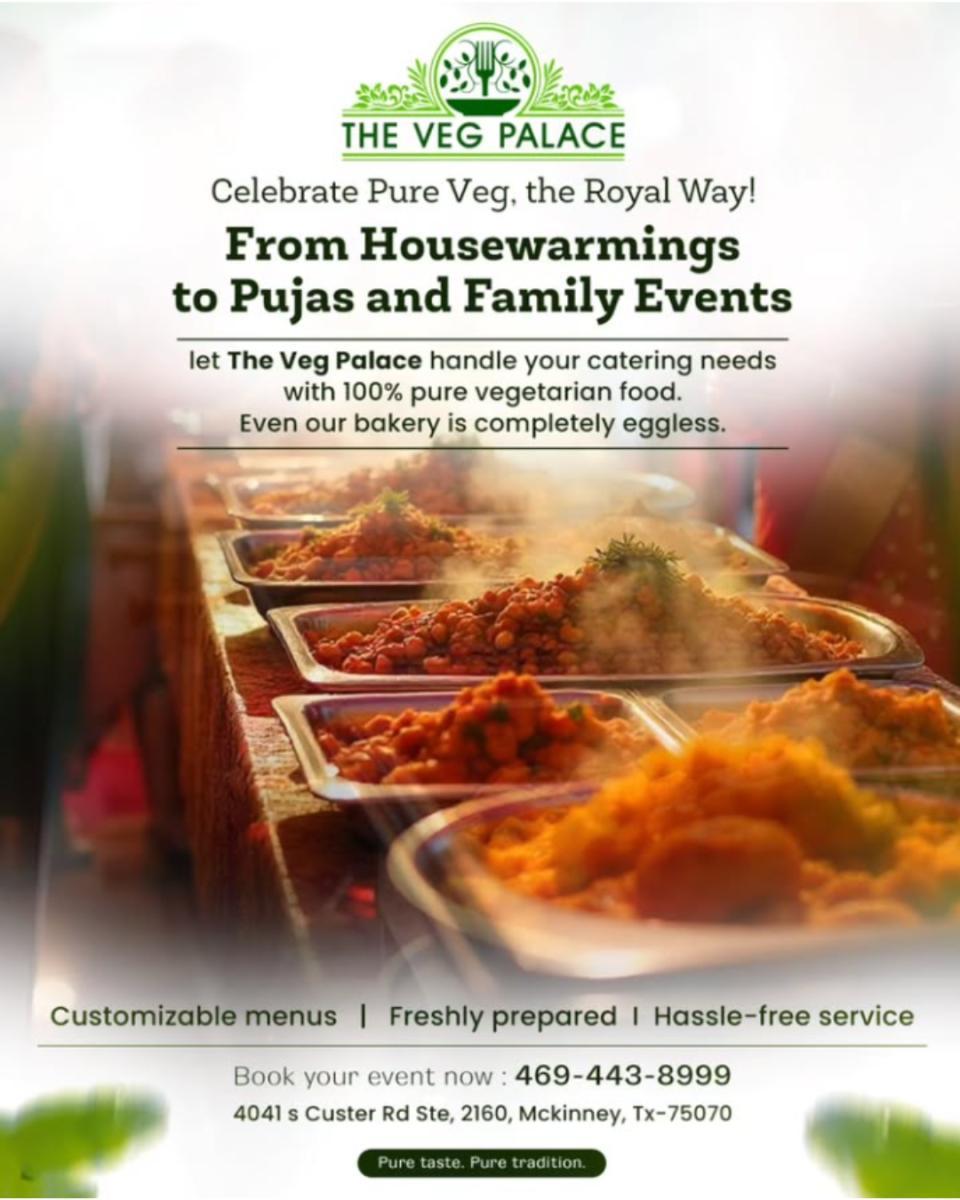 THE VEG PALACE

Celebrate Pure Veg, the Royal Way!

From Housewarmings to Pujas and Family Events

let The Veg Palace handle your catering needs with 100% pure vegetarian food. Even our bakery is completely eggless.

Customizable menus | Freshly prepared I Hassle-free service

Book your event now : 469-443-8999
4041 s Custer Rd Ste, 2160, Mckinney, Tx-75070

Pure taste. Pure tradition.